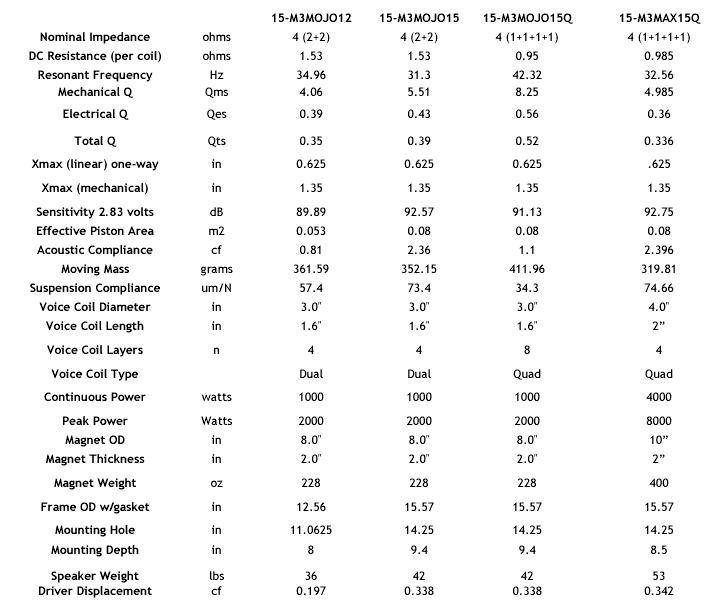 |  |  | 15-M3MOJO12 | 15-M3MOJO15 | 15-M3MOJO15Q | 15-M3MAX15Q |
|---|---|---|---|---|---|
| Nominal Impedance | ohms | 4 (2+2) | 4 (2+2) | 4 (1+1+1+1) | 4 (1+1+1+1) |
| DC Resistance (per coil) | ohms | 1.53 | 1.53 | 0.95 | 0.985 |
| Resonant Frequency | Hz | 34.96 | 31.3 | 42.32 | 32.56 |
| Mechanical Q | Qms | 4.06 | 5.51 | 8.25 | 4.985 |
| Electrical Q | Qes | 0.39 | 0.43 | 0.56 | 0.36 |
| Total Q | Qts | 0.35 | 0.39 | 0.52 | 0.336 |
| Xmax (linear) one-way | in | 0.625 | 0.625 | 0.625 | .625 |
| Xmax (mechanical) | in | 1.35 | 1.35 | 1.35 | 1.35 |
| Sensitivity 2.83 volts | dB | 89.89 | 92.57 | 91.13 | 92.75 |
| Effective Piston Area | m2 | 0.053 | 0.08 | 0.08 | 0.08 |
| Acoustic Compliance | cf | 0.81 | 2.36 | 1.1 | 2.396 |
| Moving Mass | grams | 361.59 | 352.15 | 411.96 | 319.81 |
| Suspension Compliance | um/N | 57.4 | 73.4 | 34.3 | 74.66 |
| Voice Coil Diameter | in | 3.0" | 3.0" | 3.0" | 4.0" |
| Voice Coil Length | in | 1.6" | 1.6" | 1.6" | 2” |
| Voice Coil Layers | n | 4 | 4 | 8 | 4 |
| Voice Coil Type |  | Dual | Dual | Quad | Quad |
| Continuous Power | watts | 1000 | 1000 | 1000 | 4000 |
| Peak Power | Watts | 2000 | 2000 | 2000 | 8000 |
| Magnet OD | in | 8.0" | 8.0" | 8.0" | 10” |
| Magnet Thickness | in | 2.0" | 2.0" | 2.0" | 2” |
| Magnet Weight | oz | 228 | 228 | 228 | 400 |
| Frame OD w/gasket | in | 12.56 | 15.57 | 15.57 | 15.57 |
| Mounting Hole | in | 11.0625 | 14.25 | 14.25 | 14.25 |
| Mounting Depth | in | 8 | 9.4 | 9.4 | 8.5 |
| Speaker Weight | lbs | 36 | 42 | 42 | 53 |
| Driver Displacement | cf | 0.197 | 0.338 | 0.338 | 0.342 |